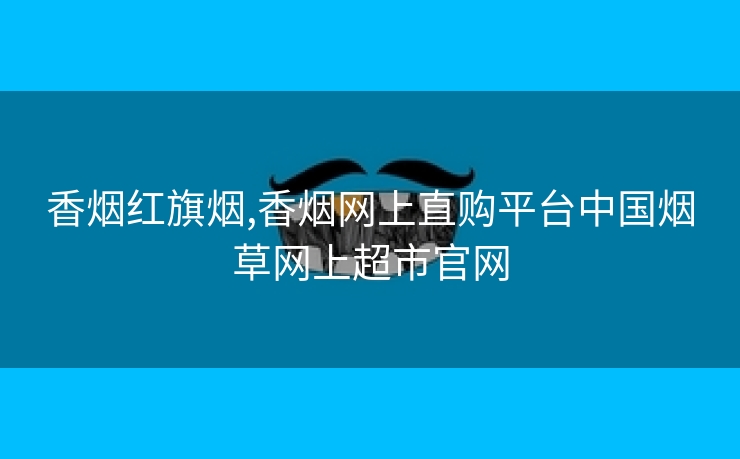 香烟红旗烟,香烟网上直购平台中国烟草网上超市官网